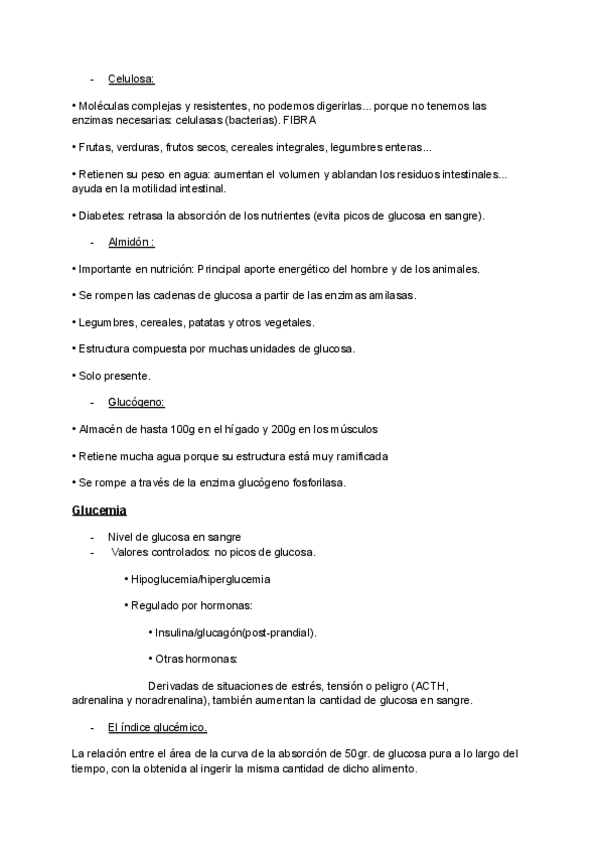 - Celulosa:

• Moléculas complejas y resistentes, no podemos digerirlas... porque no tenemos las enzimas necesarias: celulasas (bacterias). FIBRA

• Frutas, verduras, frutos secos, cereales integrales, legumbres enteras...

• Retienen su peso en agua: aumentan el volumen y ablandan los residuos intestinales... ayuda en la motilidad intestinal.

• Diabetes: retrasa la absorción de los nutrientes (evita picos de glucosa en sangre).

- Almidón :

• Importante en nutrición: Principal aporte energético del hombre y de los animales.

• Se rompen las cadenas de glucosa a partir de las enzimas amilasas.

• Legumbres, cereales, patatas y otros vegetales.

• Estructura compuesta por muchas unidades de glucosa.

• Solo presente.

- Glucógeno:

• Almacén de hasta 100g en el hígado y 200g en los músculos

• Retiene mucha agua porque su estructura está muy ramificada

• Se rompe a través de la enzima glucógeno fosforilasa.

Glucemia

- Nivel de glucosa en sangre
- Valores controlados: no picos de glucosa.

• Hipoglucemia/hiperglucemia

• Regulado por hormonas:

• Insulina/glucagón(post-prandial).

• Otras hormonas:

Derivadas de situaciones de estrés, tensión o peligro (ACTH, adrenalina y noradrenalina), también aumentan la cantidad de glucosa en sangre.

- El índice glucémico.

La relación entre el área de la curva de la absorción de 50gr. de glucosa pura a lo largo del tiempo, con la obtenida al ingerir la misma cantidad de dicho alimento.